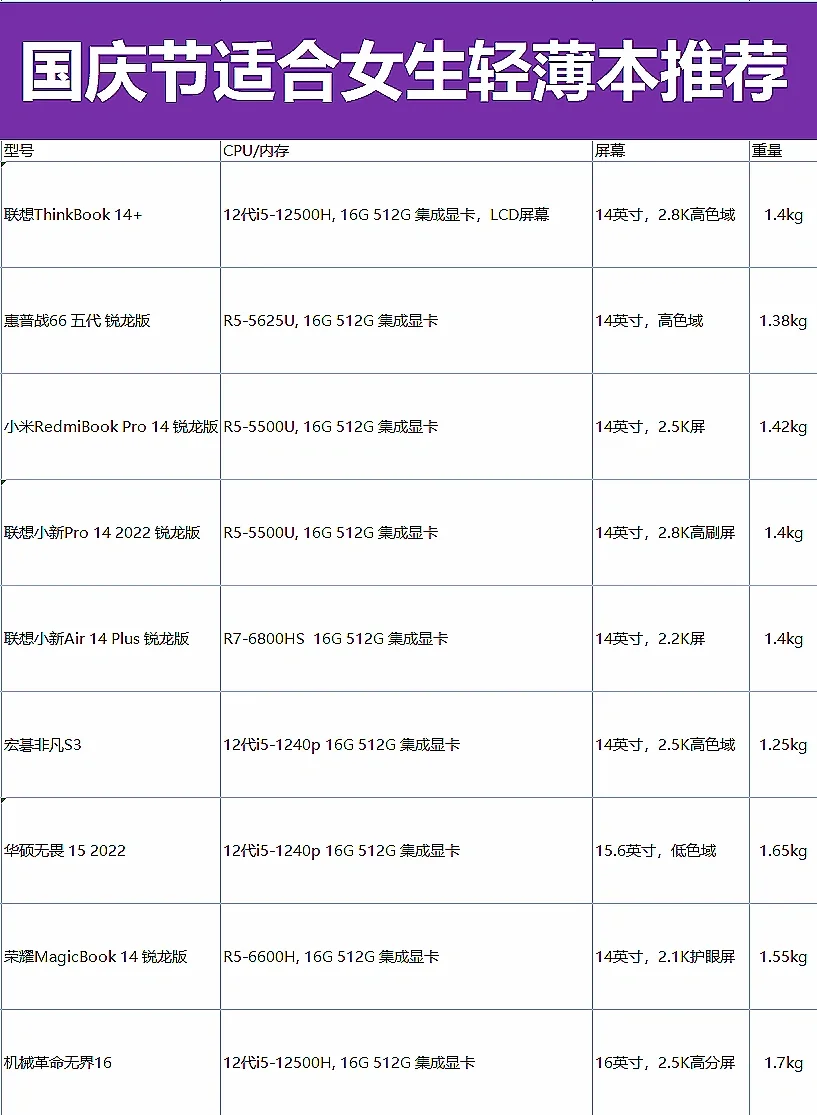 国庆节适合女生轻薄本推荐

| 型号 | CPU/内存 | 屏幕 | 重量 |
|---|---|---|---|
| 联想ThinkBook 14+ | 12代i5-12500H, 16G 512G 集成显卡，LCD屏幕 | 14英寸，2.8K高色域 | 1.4kg |
| 惠普战66 五代 锐龙版 | R5-5625U, 16G 512G 集成显卡 | 14英寸，高色域 | 1.38kg |
| 小米RedmiBook Pro 14 锐龙版 | R5-5500U, 16G 512G 集成显卡 | 14英寸，2.5K屏 | 1.42kg |
| 联想小新Pro 14 2022 锐龙版 | R5-5500U, 16G 512G 集成显卡 | 14英寸，2.8K高刷屏 | 1.4kg |
| 联想小新Air 14 Plus 锐龙版 | R7-6800HS 16G 512G 集成显卡 | 14英寸，2.2K屏 | 1.4kg |
| 宏碁非凡S3 | 12代i5-1240p 16G 512G 集成显卡 | 14英寸，2.5K高色域 | 1.25kg |
| 华硕无畏 15 2022 | 12代i5-1240p 16G 512G 集成显卡 | 15.6英寸，低色域 | 1.65kg |
| 荣耀MagicBook 14 锐龙版 | R5-6600H, 16G 512G 集成显卡 | 14英寸，2.1K护眼屏 | 1.55kg |
| 机械革命无界16 | 12代i5-12500H, 16G 512G 集成显卡 | 16英寸，2.5K高分屏 | 1.7kg |